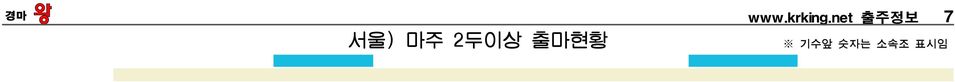 경마 왕

www.krking.net 출주정보 7

서울) 마주 2두이상 출마현황

※ 기수앞 숫자는 소속조 표시임